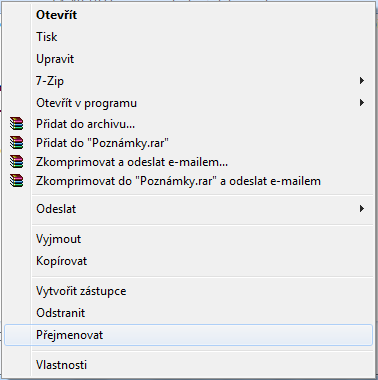 Otevřít
Tisk
Upravit
7-Zip
Otevřít v programu
Přidat do archivu...
Přidat do "Poznámky.rar"
Zkomprimovat a odeslat e-mailem...
Zkomprimovat do "Poznámky.rar" a odeslat e-mailem

Odeslat

Vyjmout
Kopírovat

Vytvořit zástupce
Odstranit
Přejmenovat

Vlastnosti